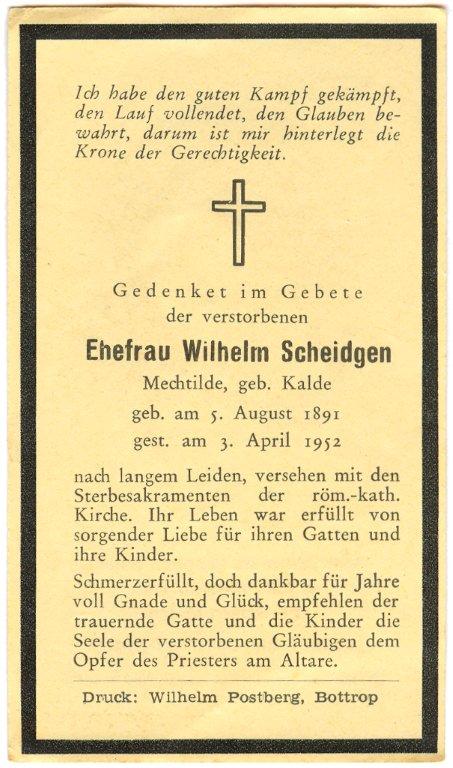 Ich habe den guten Kampf gekämpft, den Lauf vollendet, den Glauben bewahrt, darum ist mir hinterlegt die Krone der Gerechtigkeit.

Gedenket im Gebete
der verstorbenen

Ehefrau Wilhelm Scheidgen
Mechtilde, geb. Kalde
geb. am 5. August 1891
gest. am 3. April 1952

nach langem Leiden, versehen mit den Sterbesakramenten der röm.-kath. Kirche. Ihr Leben war erfüllt von sorgender Liebe für ihren Gatten und ihre Kinder.

Schmerzerfüllt, doch dankbar für Jahre voll Gnade und Glück, empfehlen der trauernde Gatte und die Kinder die Seele der verstorbenen Gläubigen dem Opfer des Priesters am Altare.

Druck: Wilhelm Postberg, Bottrop